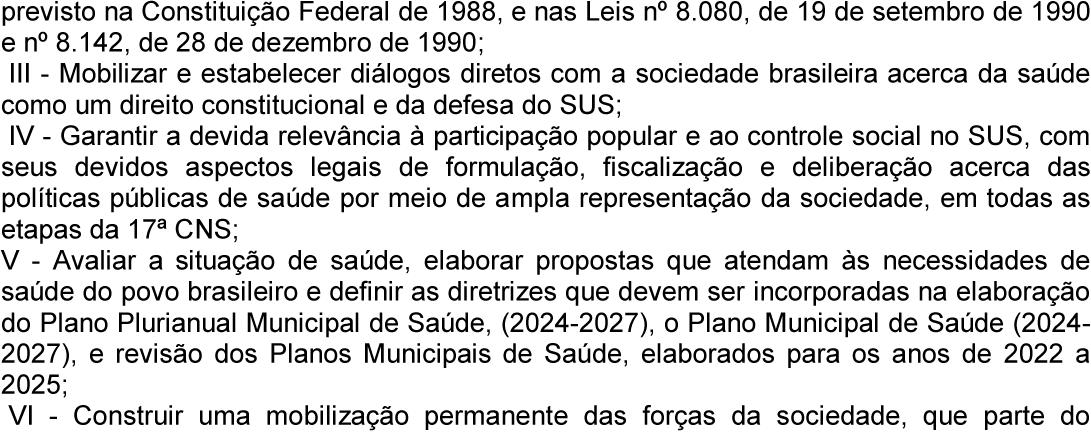 previsto na Constituição Federal de 1988, e nas Leis nº 8.080, de 19 de setembro de 1990 e nº 8.142, de 28 de dezembro de 1990;

III - Mobilizar e estabelecer diálogos diretos com a sociedade brasileira acerca da saúde como um direito constitucional e da defesa do SUS;

IV - Garantir a devida relevância à participação popular e ao controle social no SUS, com seus devidos aspectos legais de formulação, fiscalização e deliberação acerca das políticas públicas de saúde por meio de ampla representação da sociedade, em todas as etapas da 17ª CNS;

V - Avaliar a situação de saúde, elaborar propostas que atendam às necessidades de saúde do povo brasileiro e definir as diretrizes que devem ser incorporadas na elaboração do Plano Plurianual Municipal de Saúde, (2024-2027), o Plano Municipal de Saúde (2024-2027), e revisão dos Planos Municipais de Saúde, elaborados para os anos de 2022 a 2025;

VI - Construir uma mobilização permanente das forças da sociedade, que parte do